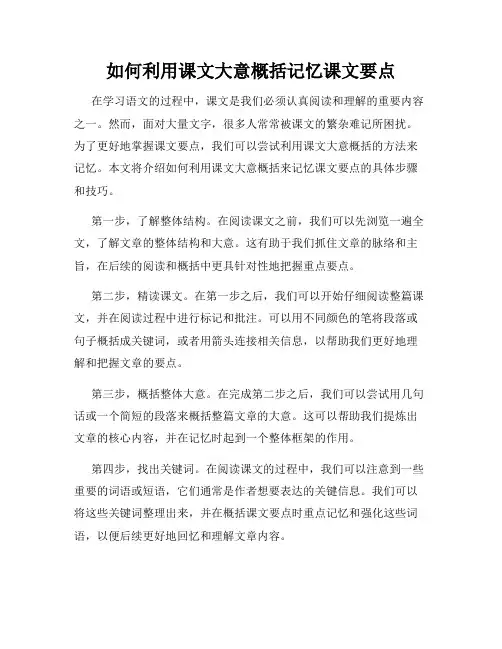 如何利用课文大意概括记忆课文要点

在学习语文的过程中，课文是我们必须认真阅读和理解的重要内容之一。然而，面对大量文字，很多人常常被课文的繁杂难记所困扰。为了更好地掌握课文要点，我们可以尝试利用课文大意概括的方法来记忆。本文将介绍如何利用课文大意概括来记忆课文要点的具体步骤和技巧。

第一步，了解整体结构。在阅读课文之前，我们可以先浏览一遍全文，了解文章的整体结构和大意。这有助于我们抓住文章的脉络和主旨，在后续的阅读和概括中更具针对性地把握重点要点。

第二步，精读课文。在第一步之后，我们可以开始仔细阅读整篇课文，并在阅读过程中进行标记和批注。可以用不同颜色的笔将段落或句子概括成关键词，或者用箭头连接相关信息，以帮助我们更好地理解和把握文章的要点。

第三步，概括整体大意。在完成第二步之后，我们可以尝试用几句话或一个简短的段落来概括整篇文章的大意。这可以帮助我们提炼出文章的核心内容，并在记忆时起到一个整体框架的作用。

第四步，找出关键词。在阅读课文的过程中，我们可以注意到一些重要的词语或短语，它们通常是作者想要表达的关键信息。我们可以将这些关键词整理出来，并在概括课文要点时重点记忆和强化这些词语，以便后续更好地回忆和理解文章内容。